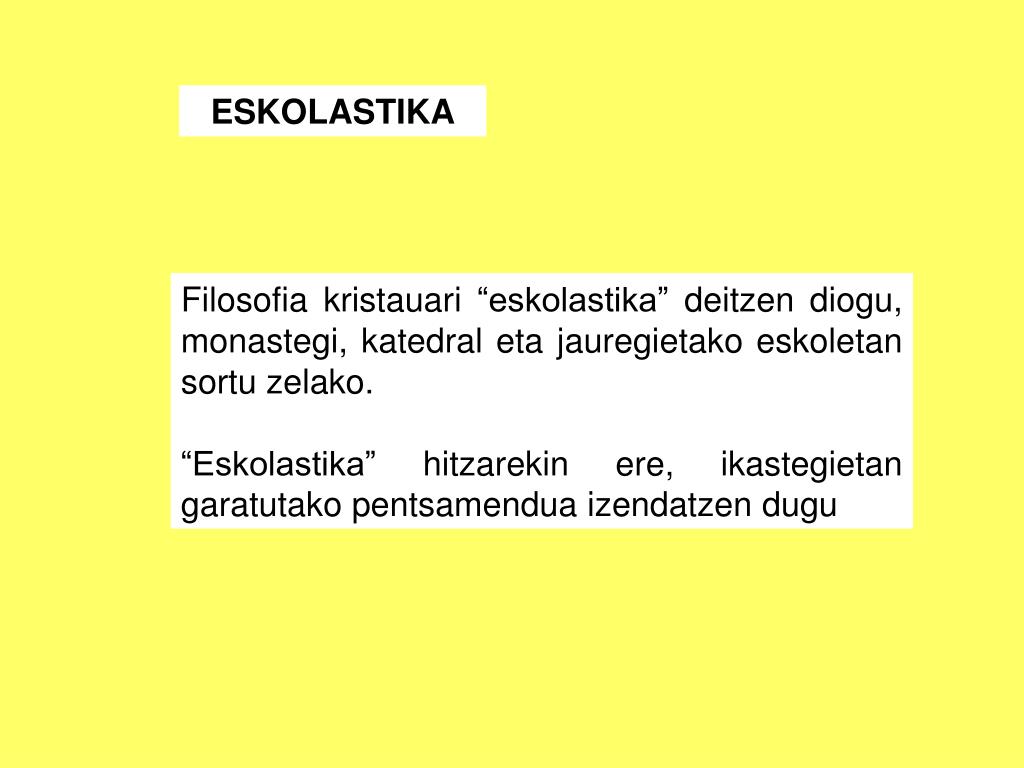 ESKOLASTIKA

Filosofia kristauari "eskolastika" deitzen diogu, monastegi, katedral eta jauregietako eskoletan sortu zelako.

"Eskolastika" hitzarekin ere, ikastegietan garatutako pentsamendua izendatzen dugu